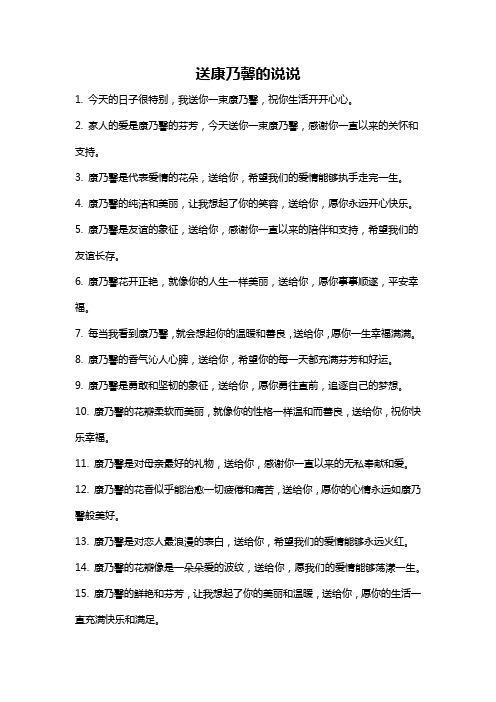 送康乃馨的说说

1. 今天的日子很特别，我送你一束康乃馨，祝你生活开开心心。

2. 家人的爱是康乃馨的芬芳，今天送你一束康乃馨，感谢你一直以来的关怀和支持。

3. 康乃馨是代表爱情的花朵，送给你，希望我们的爱情能够执手走完一生。

4. 康乃馨的纯洁和美丽，让我想起了你的笑容，送给你，愿你永远开心快乐。

5. 康乃馨是友谊的象征，送给你，感谢你一直以来的陪伴和支持，希望我们的友谊长存。

6. 康乃馨花开正艳，就像你的人生一样美丽，送给你，愿你事事顺遂，平安幸福。

7. 每当我看到康乃馨，就会想起你的温暖和善良，送给你，愿你一生幸福满满。

8. 康乃馨的香气沁人心脾，送给你，希望你的每一天都充满芬芳和好运。

9. 康乃馨是勇敢和坚韧的象征，送给你，愿你勇往直前，追逐自己的梦想。

10. 康乃馨的花瓣柔软而美丽，就像你的性格一样温和而善良，送给你，祝你快乐幸福。

11. 康乃馨是对母亲最好的礼物，送给你，感谢你一直以来的无私奉献和爱。

12. 康乃馨的花香似乎能治愈一切疲惫和痛苦，送给你，愿你的心情永远如康乃馨般美好。

13. 康乃馨是对恋人最浪漫的表白，送给你，希望我们的爱情能够永远火红。

14. 康乃馨的花瓣像是一朵朵爱的波纹，送给你，愿我们的爱情能够荡漾一生。

15. 康乃馨的鲜艳和芬芳，让我想起了你的美丽和温暖，送给你，愿你的生活一直充满快乐和满足。